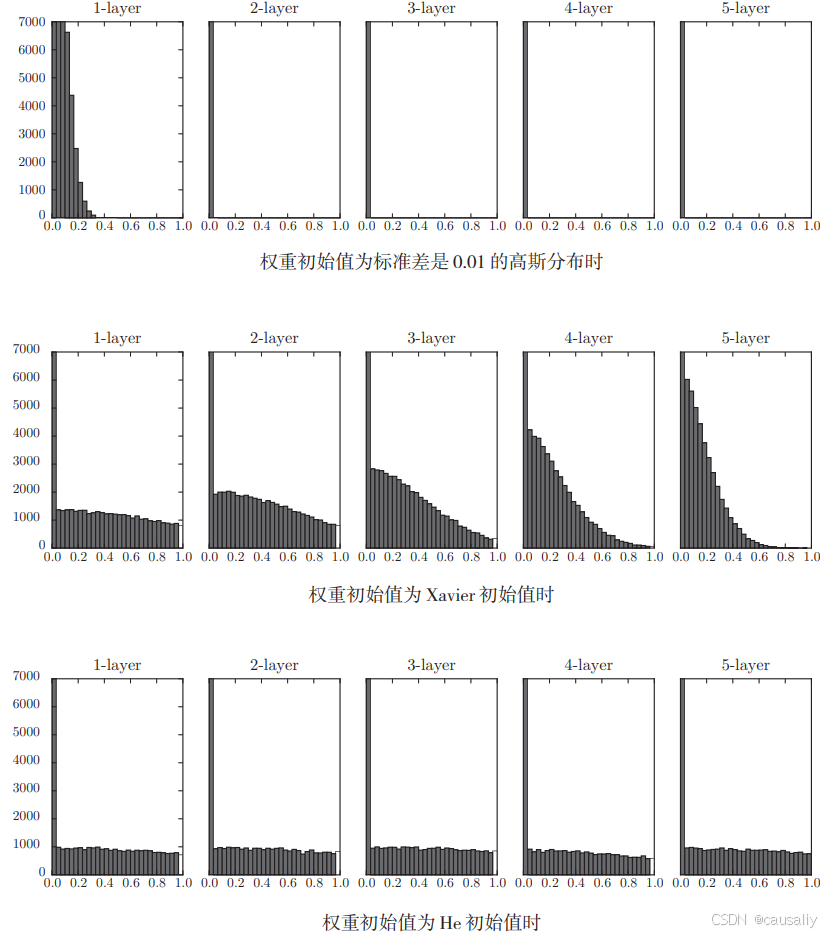 1-layer
7000
6000
5000
4000
3000
2000
1000
0
0.0 0.2 0.4 0.6 0.8 1.0

2-layer
0.0 0.2 0.4 0.6 0.8 1.0

3-layer
0.0 0.2 0.4 0.6 0.8 1.0

4-layer
0.0 0.2 0.4 0.6 0.8 1.0

5-layer
0.0 0.2 0.4 0.6 0.8 1.0

权重初始值为标准差是 0.01 的高斯分布时

1-layer
7000
6000
5000
4000
3000
2000
1000
0
0.0 0.2 0.4 0.6 0.8 1.0

2-layer
0.0 0.2 0.4 0.6 0.8 1.0

3-layer
0.0 0.2 0.4 0.6 0.8 1.0

4-layer
0.0 0.2 0.4 0.6 0.8 1.0

5-layer
0.0 0.2 0.4 0.6 0.8 1.0

权重初始值为 Xavier 初始值时

1-layer
7000
6000
5000
4000
3000
2000
1000
0
0.0 0.2 0.4 0.6 0.8 1.0

2-layer
0.0 0.2 0.4 0.6 0.8 1.0

3-layer
0.0 0.2 0.4 0.6 0.8 1.0

4-layer
0.0 0.2 0.4 0.6 0.8 1.0

5-layer
0.0 0.2 0.4 0.6 0.8 1.0

权重初始值为 He 初始值时

CSDN @causaliy